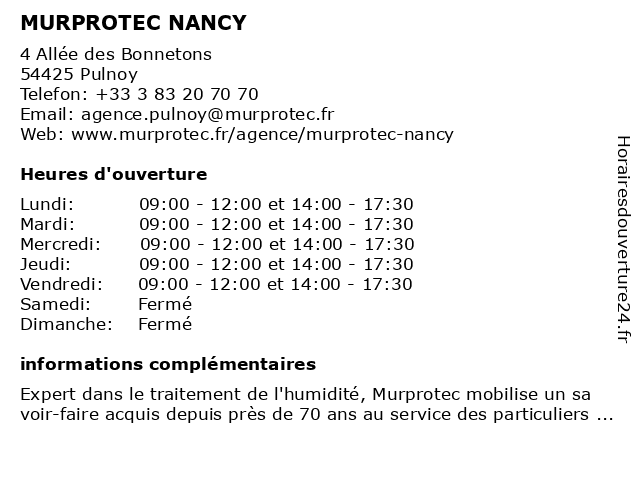 MURPROTEC NANCY

4 Allée des Bonnetons
54425 Pulnoy
Telefon: +33 3 83 20 70 70
Email: agence.pulnoy@murprotec.fr
Web: www.murprotec.fr/agence/murprotec-nancy

Heures d'ouverture

| | |
|---|---|
| Lundi: | 09:00 - 12:00 et 14:00 - 17:30 |
| Mardi: | 09:00 - 12:00 et 14:00 - 17:30 |
| Mercredi: | 09:00 - 12:00 et 14:00 - 17:30 |
| Jeudi: | 09:00 - 12:00 et 14:00 - 17:30 |
| Vendredi: | 09:00 - 12:00 et 14:00 - 17:30 |
| Samedi: | Fermé |
| Dimanche: | Fermé |

informations complémentaires

Expert dans le traitement de l'humidité, Murprotec mobilise un sa voir-faire acquis depuis près de 70 ans au service des particuliers ...

Horairesdouverture24.fr